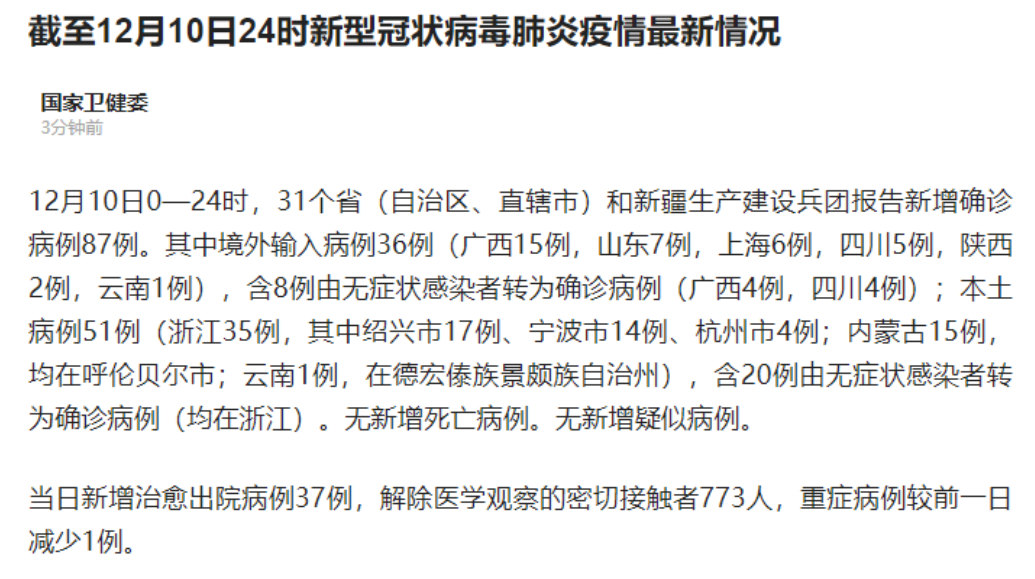 截至12月10日24时新型冠状病毒肺炎疫情最新情况

国家卫健委
3分钟前

12月10日0—24时，31个省（自治区、直辖市）和新疆生产建设兵团报告新增确诊病例87例。其中境外输入病例36例（广西15例，山东7例，上海6例，四川5例，陕西2例，云南1例），含8例由无症状感染者转为确诊病例（广西4例，四川4例）；本土病例51例（浙江35例，其中绍兴市17例、宁波市14例、杭州市4例；内蒙古15例，均在呼伦贝尔市；云南1例，在德宏傣族景颇族自治州），含20例由无症状感染者转为确诊病例（均在浙江）。无新增死亡病例。无新增疑似病例。

当日新增治愈出院病例37例，解除医学观察的密切接触者773人，重症病例较前一日减少1例。